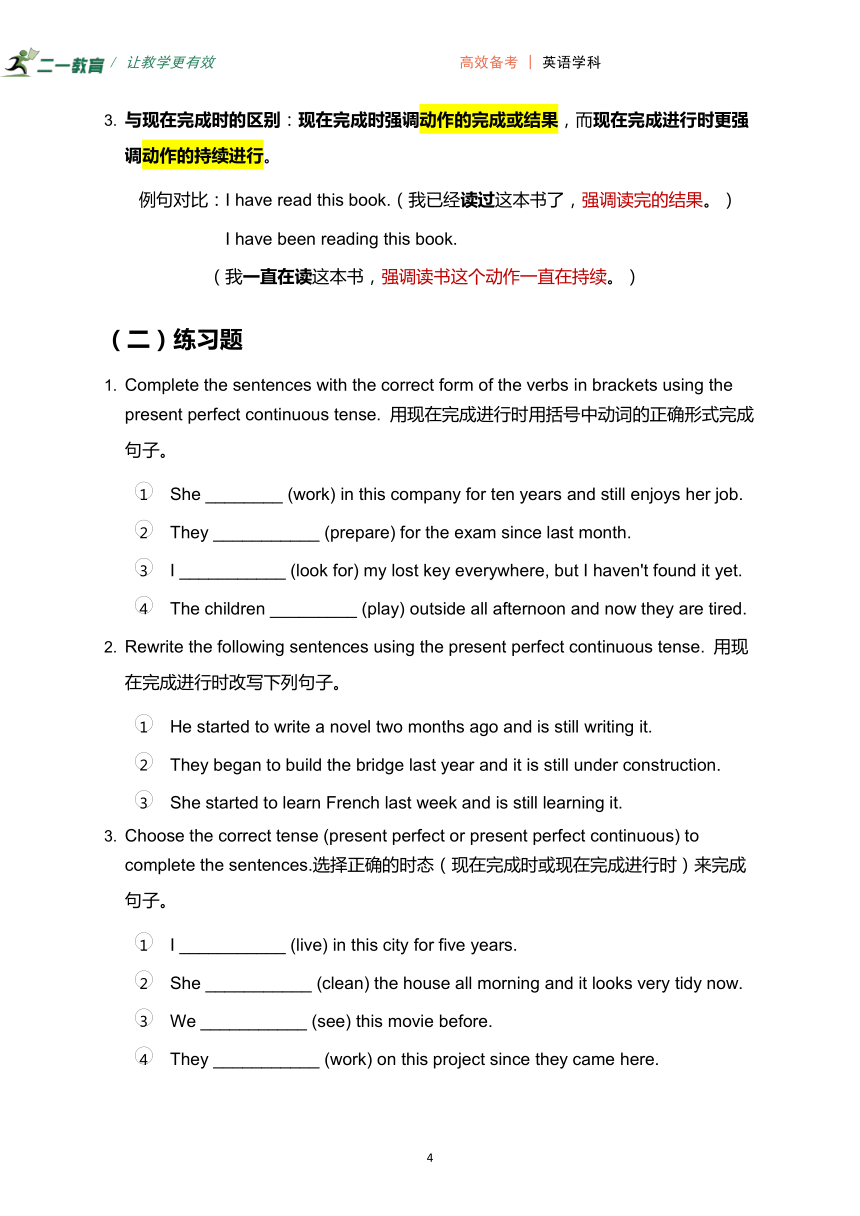 二一教育 / 让教学更有效

高效备考 | 英语学科

3. 与现在完成时的区别：现在完成时强调动作的完成或结果，而现在完成进行时更强调动作的持续进行。

例句对比：I have read this book.（我已经读过这本书了，强调读完的结果。）

I have been reading this book.

（我一直在读这本书，强调读书这个动作一直在持续。）

（二）练习题

1. Complete the sentences with the correct form of the verbs in brackets using the present perfect continuous tense. 用现在完成进行时用括号中动词的正确形式完成句子。

① She ________ (work) in this company for ten years and still enjoys her job.

② They ___________ (prepare) for the exam since last month.

③ I ___________ (look for) my lost key everywhere, but I haven't found it yet.

④ The children _________ (play) outside all afternoon and now they are tired.

2. Rewrite the following sentences using the present perfect continuous tense. 用现在完成进行时改写下列句子。

① He started to write a novel two months ago and is still writing it.

② They began to build the bridge last year and it is still under construction.

③ She started to learn French last week and is still learning it.

3. Choose the correct tense (present perfect or present perfect continuous) to complete the sentences.选择正确的时态（现在完成时或现在完成进行时）来完成句子。

① I ___________ (live) in this city for five years.

② She ___________ (clean) the house all morning and it looks very tidy now.

③ We ___________ (see) this movie before.

④ They ___________ (work) on this project since they came here.

4